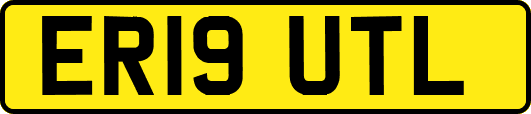 ER19 UTL